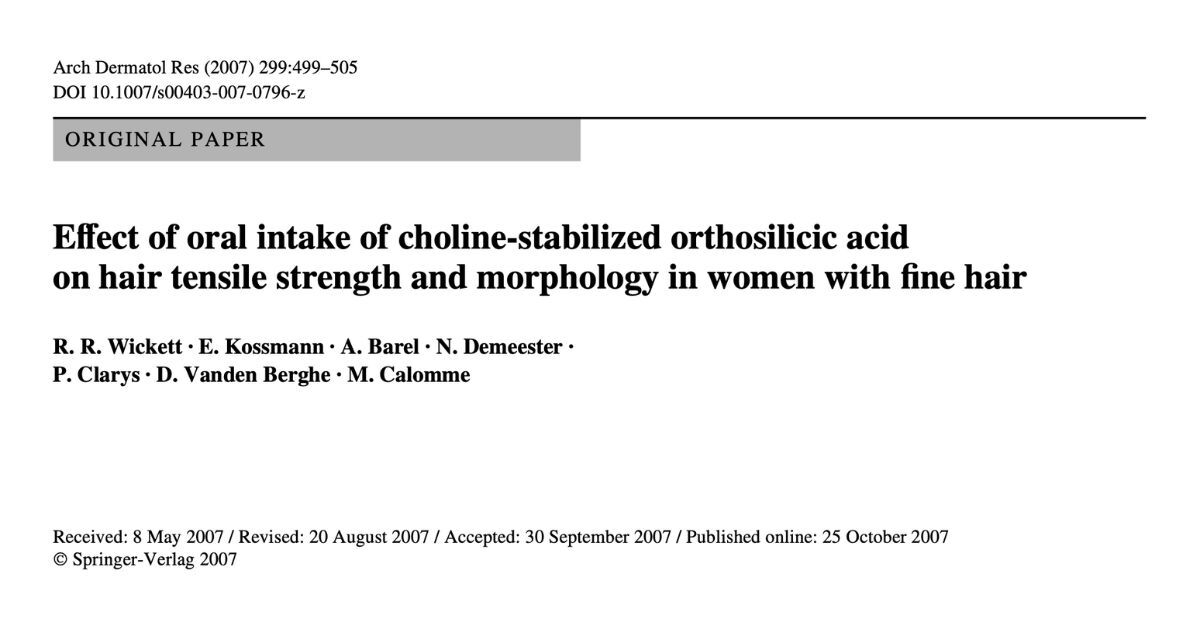 Arch Dermatol Res (2007) 299:499–505
DOI 10.1007/s00403-007-0796-z

ORIGINAL PAPER

Effect of oral intake of choline-stabilized orthosilicic acid on hair tensile strength and morphology in women with fine hair

R. R. Wickett · E. Kossmann · A. Barel · N. Demeester · P. Clarys · D. Vanden Berghe · M. Calomme

Received: 8 May 2007 / Revised: 20 August 2007 / Accepted: 30 September 2007 / Published online: 25 October 2007
© Springer-Verlag 2007